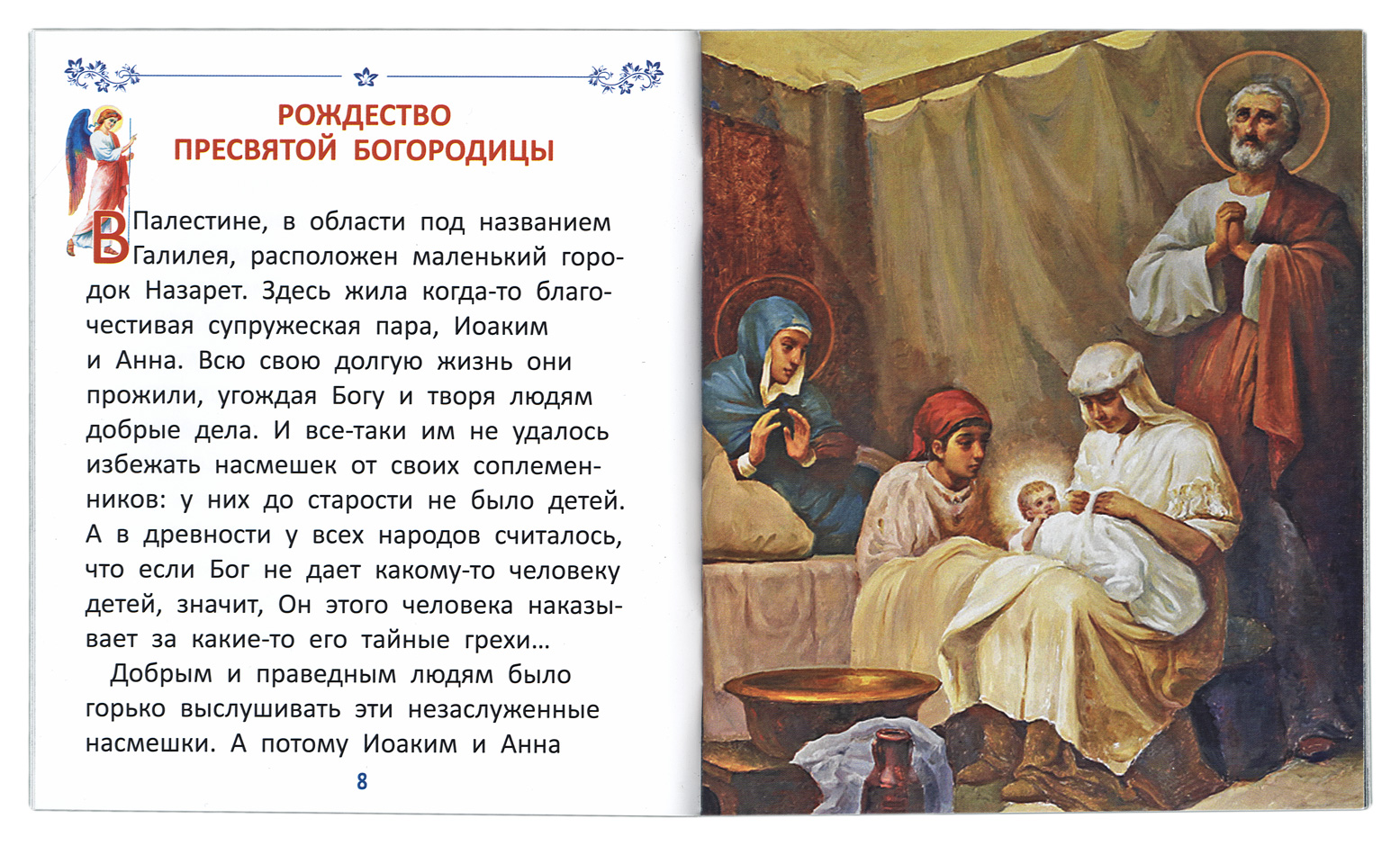 РОЖДЕСТВО
ПРЕСВЯТОЙ БОГОРОДИЦЫ

В Палестине, в области под названием Галилея, расположен маленький городок Назарет. Здесь жила когда-то благочестивая супружеская пара, Иоаким и Анна. Всю свою долгую жизнь они прожили, угождая Богу и творя людям добрые дела. И все-таки им не удалось избежать насмешек от своих соплеменников: у них до старости не было детей. А в древности у всех народов считалось, что если Бог не дает какому-то человеку детей, значит, Он этого человека наказывает за какие-то его тайные грехи...

Добрым и праведным людям было горько выслушивать эти незаслуженные насмешки. А потому Иоаким и Анна

8